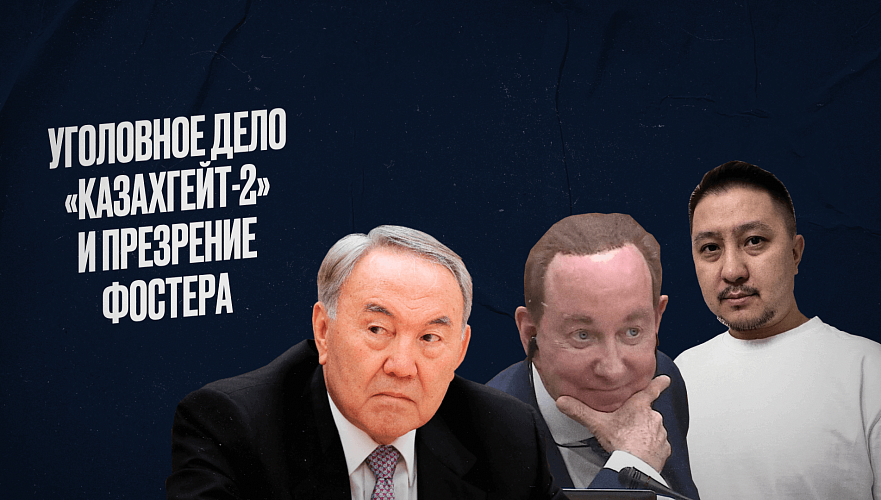 УГОЛОВНОЕ ДЕЛО «КАЗАХГЕЙТ-2» И ПРЕЗРЕНИЕ ФОСТЕРА